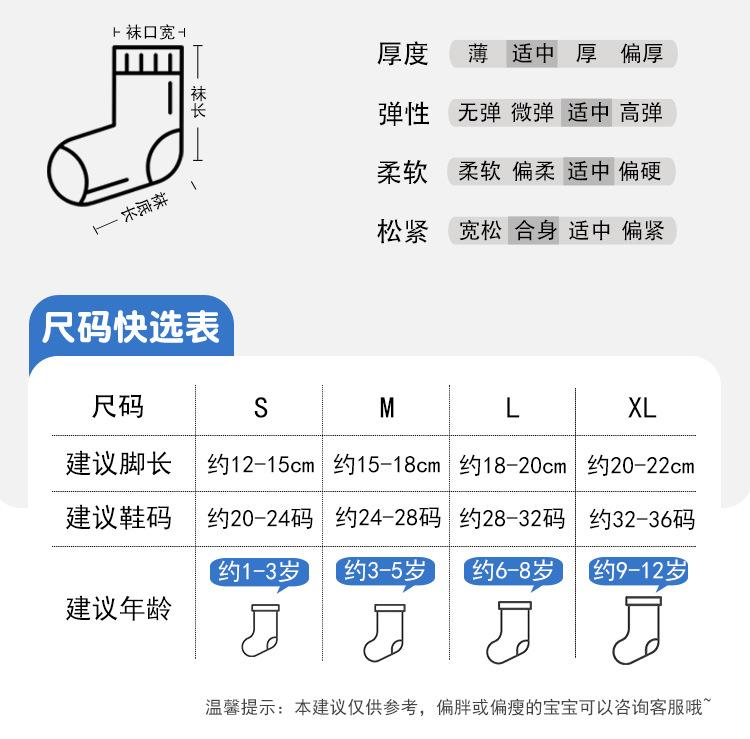 袜口宽

袜长

袜底长

厚度 薄 适中 厚 偏厚

弹性 无弹 微弹 适中 高弹

柔软 柔软 偏柔 适中 偏硬

松紧 宽松 合身 适中 偏紧

尺码快选表

| 尺码 | S | M | L | XL |
|---|---|---|---|---|
| 建议脚长 | 约12-15cm | 约15-18cm | 约18-20cm | 约20-22cm |
| 建议鞋码 | 约20-24码 | 约24-28码 | 约28-32码 | 约32-36码 |
| 建议年龄 | 约1-3岁 | 约3-5岁 | 约6-8岁 | 约9-12岁 |

温馨提示：本建议仅供参考，偏胖或偏瘦的宝宝可以咨询客服哦~